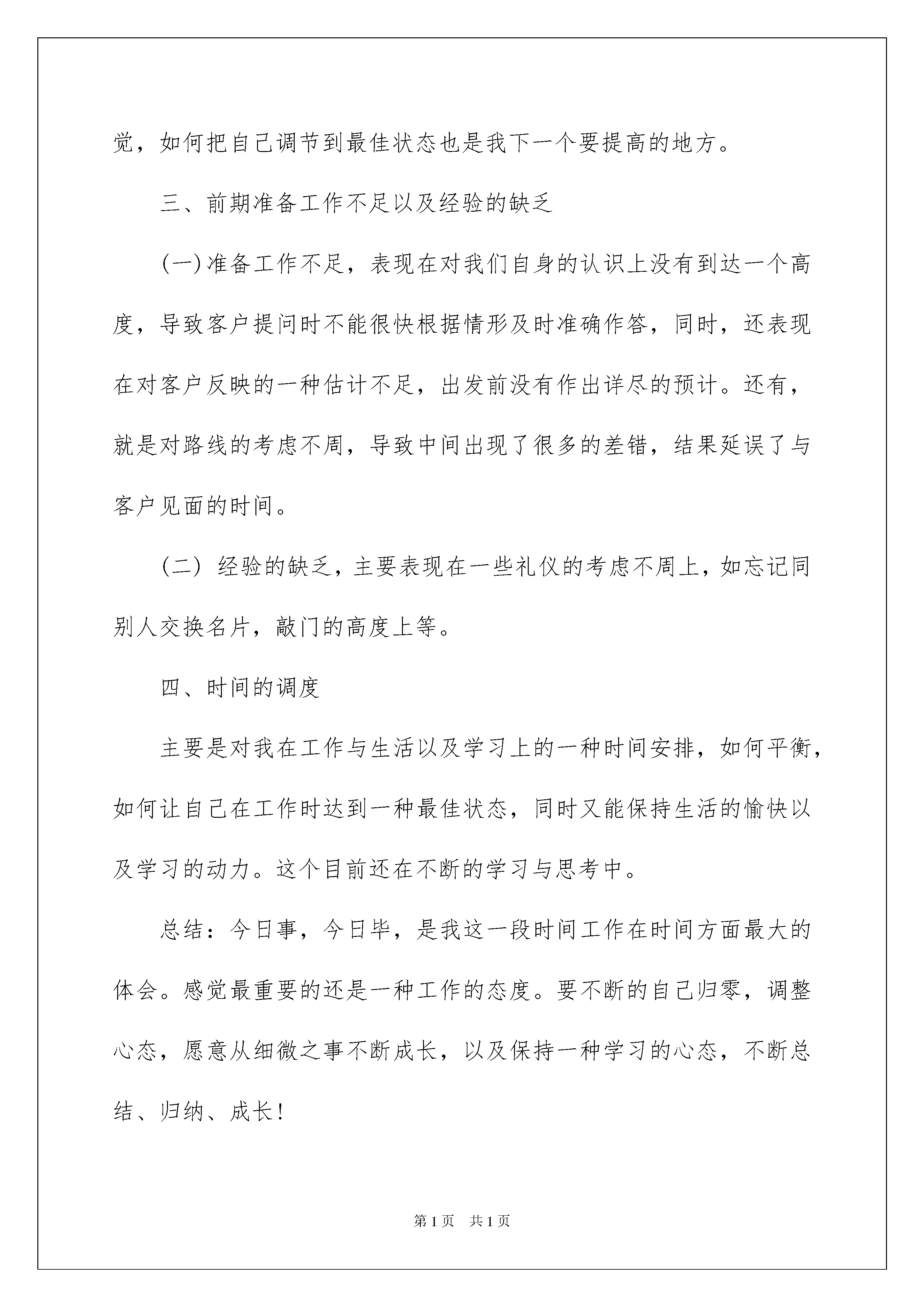 觉，如何把自己调节到最佳状态也是我下一个要提高的地方。

三、前期准备工作不足以及经验的缺乏

(一)准备工作不足，表现在对我们自身的认识上没有到达一个高度，导致客户提问时不能很快根据情形及时准确作答，同时，还表现在对客户反映的一种估计不足，出发前没有作出详尽的预计。还有，就是对路线的考虑不周，导致中间出现了很多的差错，结果延误了与客户见面的时间。

(二) 经验的缺乏，主要表现在一些礼仪的考虑不周上，如忘记同别人交换名片，敲门的高度上等。

四、时间的调度

主要是对我在工作与生活以及学习上的一种时间安排，如何平衡，如何让自己在工作时达到一种最佳状态，同时又能保持生活的愉快以及学习的动力。这个目前还在不断的学习与思考中。

总结：今日事，今日毕，是我这一段时间工作在时间方面最大的体会。感觉最重要的还是一种工作的态度。要不断的自己归零，调整心态，愿意从细微之事不断成长，以及保持一种学习的心态，不断总结、归纳、成长!

第1页 共1页